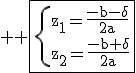 ++ $\boxed{\begin{cases} z_1 = \frac{-b-\delta}{2a} \\ z_2 = \frac{-b+\delta}{2a} \end{cases}}$